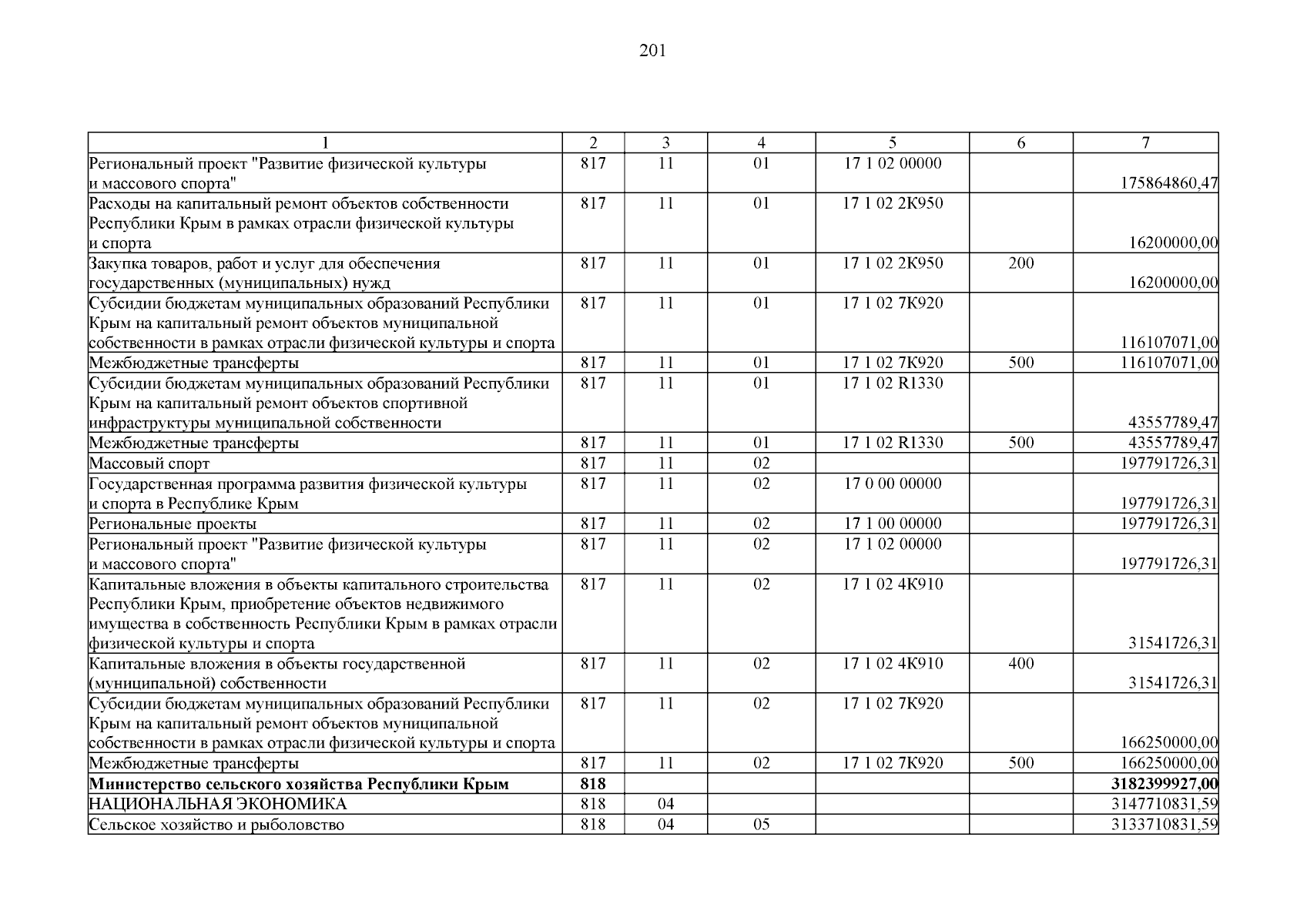 201

| 1 | 2 | 3 | 4 | 5 | 6 | 7 |
|---|---|---|---|---|---|---|
| Региональный проект "Развитие физической культуры и массового спорта" | 817 | 11 | 01 | 17 1 02 00000 | | 175864860,47 |
| Расходы на капитальный ремонт объектов собственности Республики Крым в рамках отрасли физической культуры и спорта | 817 | 11 | 01 | 17 1 02 2К950 | | 16200000,00 |
| Закупка товаров, работ и услуг для обеспечения государственных (муниципальных) нужд | 817 | 11 | 01 | 17 1 02 2К950 | 200 | 16200000,00 |
| Субсидии бюджетам муниципальных образований Республики Крым на капитальный ремонт объектов муниципальной собственности в рамках отрасли физической культуры и спорта | 817 | 11 | 01 | 17 1 02 7К920 | | 116107071,00 |
| Межбюджетные трансферты | 817 | 11 | 01 | 17 1 02 7К920 | 500 | 116107071,00 |
| Субсидии бюджетам муниципальных образований Республики Крым на капитальный ремонт объектов спортивной инфраструктуры муниципальной собственности | 817 | 11 | 01 | 17 1 02 R1330 | | 43557789,47 |
| Межбюджетные трансферты | 817 | 11 | 01 | 17 1 02 R1330 | 500 | 43557789,47 |
| Массовый спорт | 817 | 11 | 02 | | | 197791726,31 |
| Государственная программа развития физической культуры и спорта в Республике Крым | 817 | 11 | 02 | 17 0 00 00000 | | 197791726,31 |
| Региональные проекты | 817 | 11 | 02 | 17 1 00 00000 | | 197791726,31 |
| Региональный проект "Развитие физической культуры и массового спорта" | 817 | 11 | 02 | 17 1 02 00000 | | 197791726,31 |
| Капитальные вложения в объекты капитального строительства Республики Крым, приобретение объектов недвижимого имущества в собственность Республики Крым в рамках отрасли физической культуры и спорта | 817 | 11 | 02 | 17 1 02 4К910 | | 31541726,31 |
| Капитальные вложения в объекты государственной (муниципальной) собственности | 817 | 11 | 02 | 17 1 02 4К910 | 400 | 31541726,31 |
| Субсидии бюджетам муниципальных образований Республики Крым на капитальный ремонт объектов муниципальной собственности в рамках отрасли физической культуры и спорта | 817 | 11 | 02 | 17 1 02 7К920 | | 166250000,00 |
| Межбюджетные трансферты | 817 | 11 | 02 | 17 1 02 7К920 | 500 | 166250000,00 |
| **Министерство сельского хозяйства Республики Крым** | **818** | | | | | **3182399927,00** |
| НАЦИОНАЛЬНАЯ ЭКОНОМИКА | 818 | 04 | | | | 3147710831,59 |
| Сельское хозяйство и рыболовство | 818 | 04 | 05 | | | 3133710831,59 |